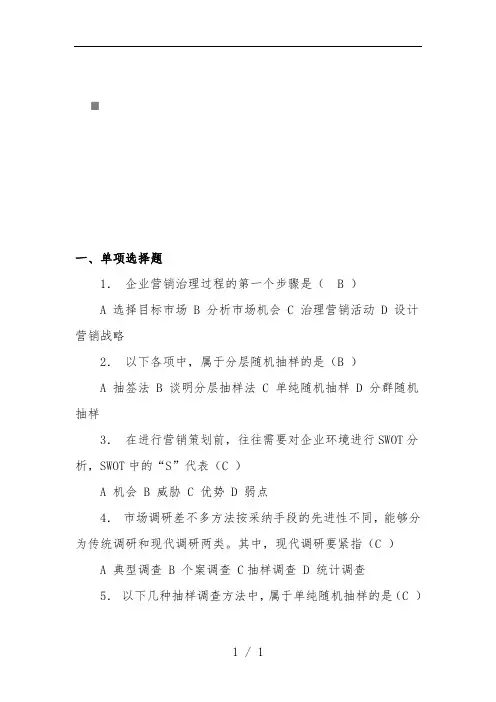 一、单项选择题

1. 企业营销治理过程的第一个步骤是（ B ）

A 选择目标市场 B 分析市场机会 C 治理营销活动 D 设计营销战略

2. 以下各项中，属于分层随机抽样的是（B ）

A 抽签法 B 谈明分层抽样法 C 单纯随机抽样 D 分群随机抽样

3. 在进行营销策划前，往往需要对企业环境进行 SWOT 分析，SWOT 中的“S”代表（C ）

A 机会 B 威胁 C 优势 D 弱点

4. 市场调研差不多方法按采纳手段的先进性不同，能够分为传统调研和现代调研两类。其中，现代调研要紧指（C ）

A 典型调查 B 个案调查 C 抽样调查 D 统计调查

5. 以下几种抽样调查方法中，属于单纯随机抽样的是（C ）

1 / 1